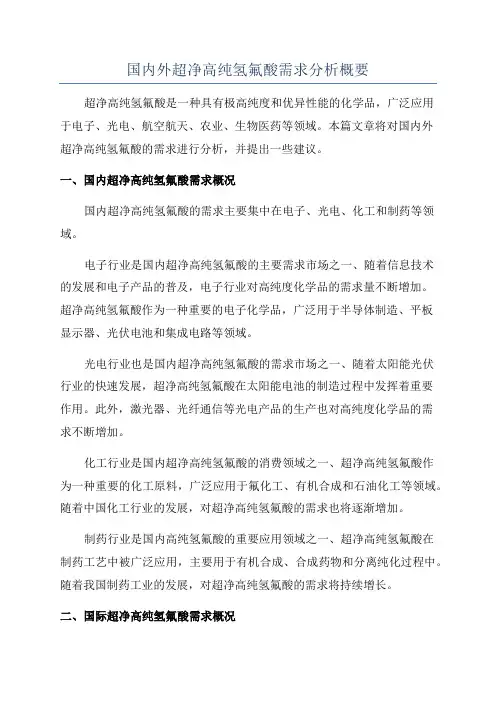 国内外超净高纯氢氟酸需求分析概要

超净高纯氢氟酸是一种具有极高纯度和优异性能的化学品，广泛应用于电子、光电、航空航天、农业、生物医药等领域。本篇文章将对国内外超净高纯氢氟酸的需求进行分析，并提出一些建议。

一、国内超净高纯氢氟酸需求概况

国内超净高纯氢氟酸的需求主要集中在电子、光电、化工和制药等领域。

电子行业是国内超净高纯氢氟酸的主要需求市场之一、随着信息技术的发展和电子产品的普及，电子行业对高纯度化学品的需求量不断增加。超净高纯氢氟酸作为一种重要的电子化学品，广泛用于半导体制造、平板显示器、光伏电池和集成电路等领域。

光电行业也是国内超净高纯氢氟酸的需求市场之一、随着太阳能光伏行业的快速发展，超净高纯氢氟酸在太阳能电池的制造过程中发挥着重要作用。此外，激光器、光纤通信等光电产品的生产也对高纯度化学品的需求不断增加。

化工行业是国内超净高纯氢氟酸的消费领域之一、超净高纯氢氟酸作为一种重要的化工原料，广泛应用于氟化工、有机合成和石油化工等领域。随着中国化工行业的发展，对超净高纯氢氟酸的需求也将逐渐增加。

制药行业是国内高纯氢氟酸的重要应用领域之一、超净高纯氢氟酸在制药工艺中被广泛应用，主要用于有机合成、合成药物和分离纯化过程中。随着我国制药工业的发展，对超净高纯氢氟酸的需求将持续增长。

二、国际超净高纯氢氟酸需求概况